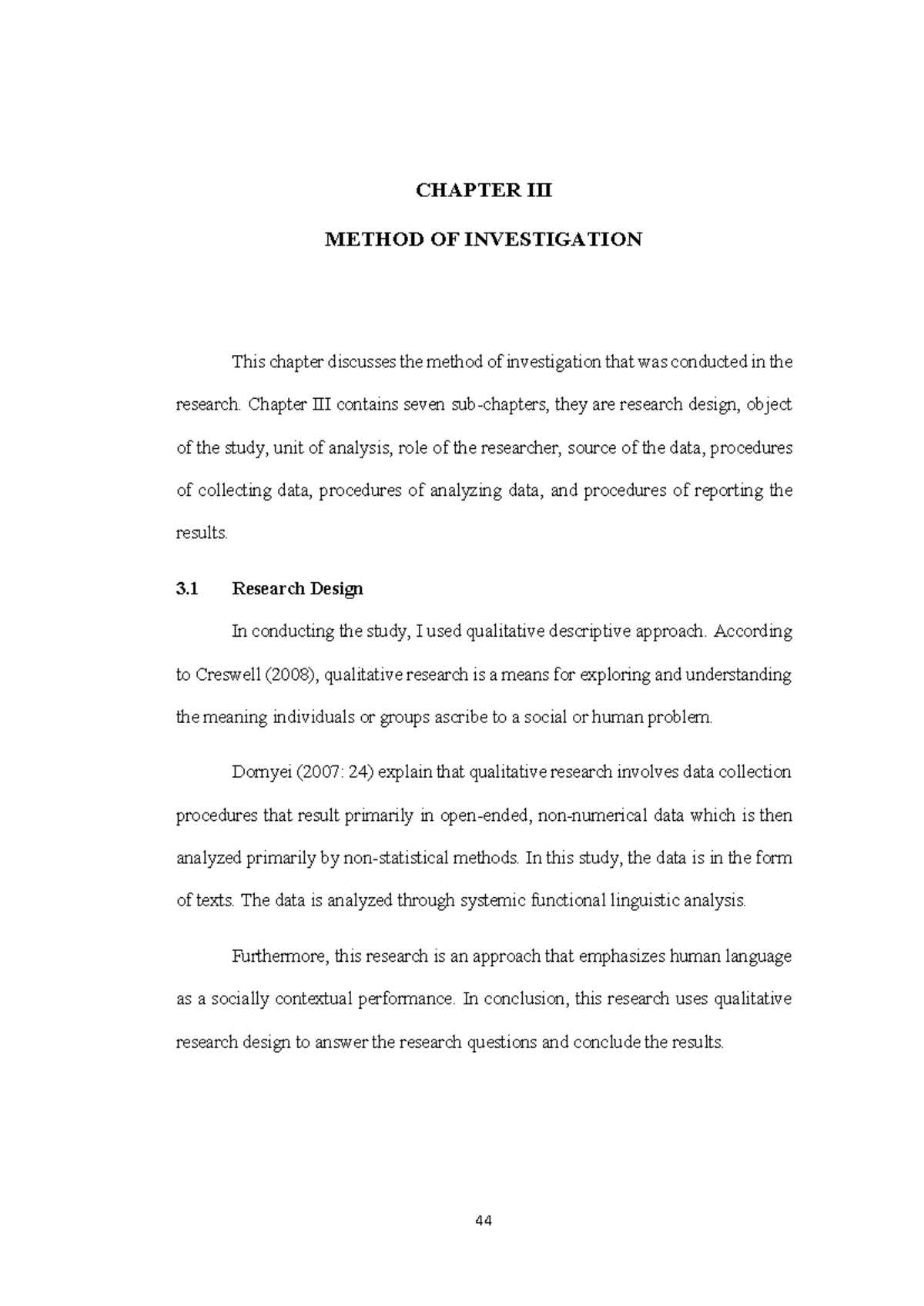 CHAPTER III

METHOD OF INVESTIGATION

This chapter discusses the method of investigation that was conducted in the research. Chapter III contains seven sub-chapters, they are research design, object of the study, unit of analysis, role of the researcher, source of the data, procedures of collecting data, procedures of analyzing data, and procedures of reporting the results.

3.1 Research Design

In conducting the study, I used qualitative descriptive approach. According to Creswell (2008), qualitative research is a means for exploring and understanding the meaning individuals or groups ascribe to a social or human problem.

Dornyei (2007: 24) explain that qualitative research involves data collection procedures that result primarily in open-ended, non-numerical data which is then analyzed primarily by non-statistical methods. In this study, the data is in the form of texts. The data is analyzed through systemic functional linguistic analysis.

Furthermore, this research is an approach that emphasizes human language as a socially contextual performance. In conclusion, this research uses qualitative research design to answer the research questions and conclude the results.

44